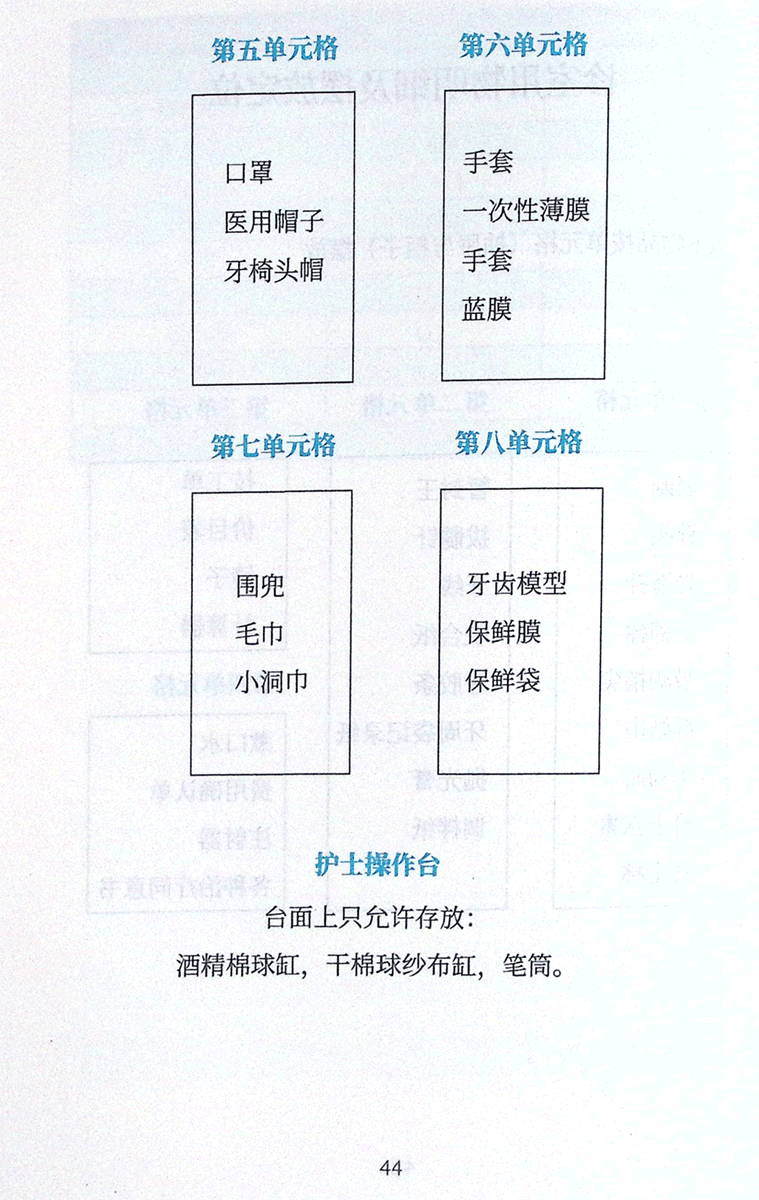 第五单元格

口罩
医用帽子
牙椅头帽

第六单元格

手套
一次性薄膜
手套
蓝膜

第七单元格

围兜
毛巾
小洞巾

第八单元格

牙齿模型
保鲜膜
保鲜袋

护士操作台

台面上只允许存放：
酒精棉球缸，干棉球纱布缸，笔筒。

44